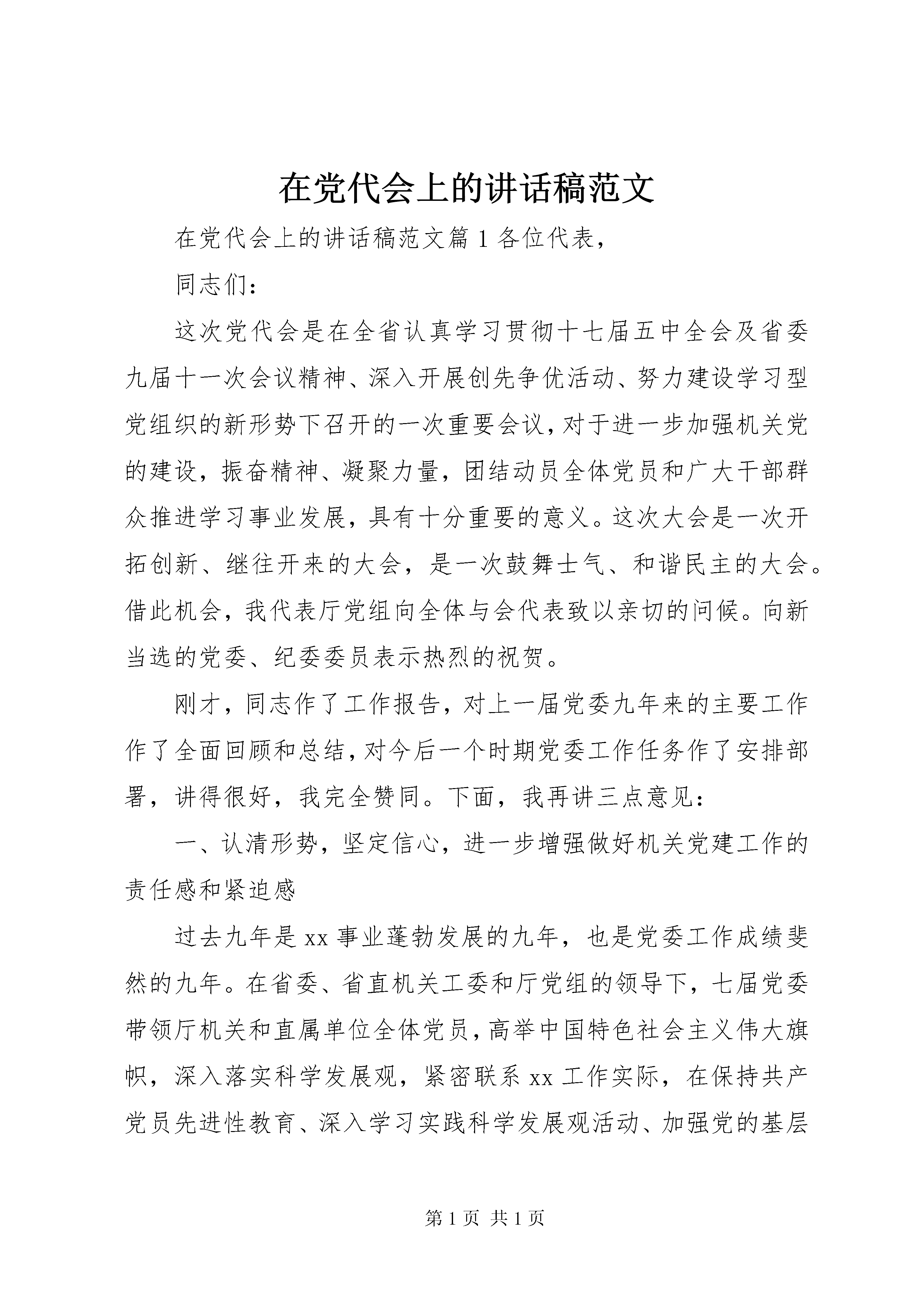 在党代会上的讲话稿范文

在党代会上的讲话稿范文篇1各位代表，

同志们：

这次党代会是在全省认真学习贯彻十七届五中全会及省委九届十一次会议精神、深入开展创先争优活动、努力建设学习型党组织的新形势下召开的一次重要会议，对于进一步加强机关党的建设，振奋精神、凝聚力量，团结动员全体党员和广大干部群众推进学习事业发展，具有十分重要的意义。这次大会是一次开拓创新、继往开来的大会，是一次鼓舞士气、和谐民主的大会。借此机会，我代表厅党组向全体与会代表致以亲切的问候。向新当选的党委、纪委委员表示热烈的祝贺。

刚才，同志作了工作报告，对上一届党委九年来的主要工作作了全面回顾和总结，对今后一个时期党委工作任务作了安排部署，讲得很好，我完全赞同。下面，我再讲三点意见：

一、认清形势，坚定信心，进一步增强做好机关党建工作的责任感和紧迫感

过去九年是xx事业蓬勃发展的九年，也是党委工作成绩斐然的九年。在省委、省直机关工委和厅党组的领导下，七届党委带领厅机关和直属单位全体党员，高举中国特色社会主义伟大旗帜，深入落实科学发展观，紧密联系xx工作实际，在保持共产党员先进性教育、深入学习实践科学发展观活动、加强党的基层

第1页 共1页